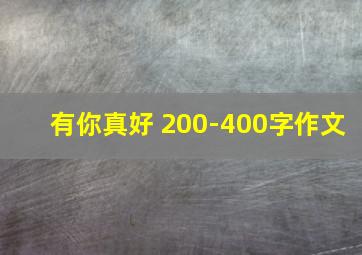 有你真好 200-400字作文